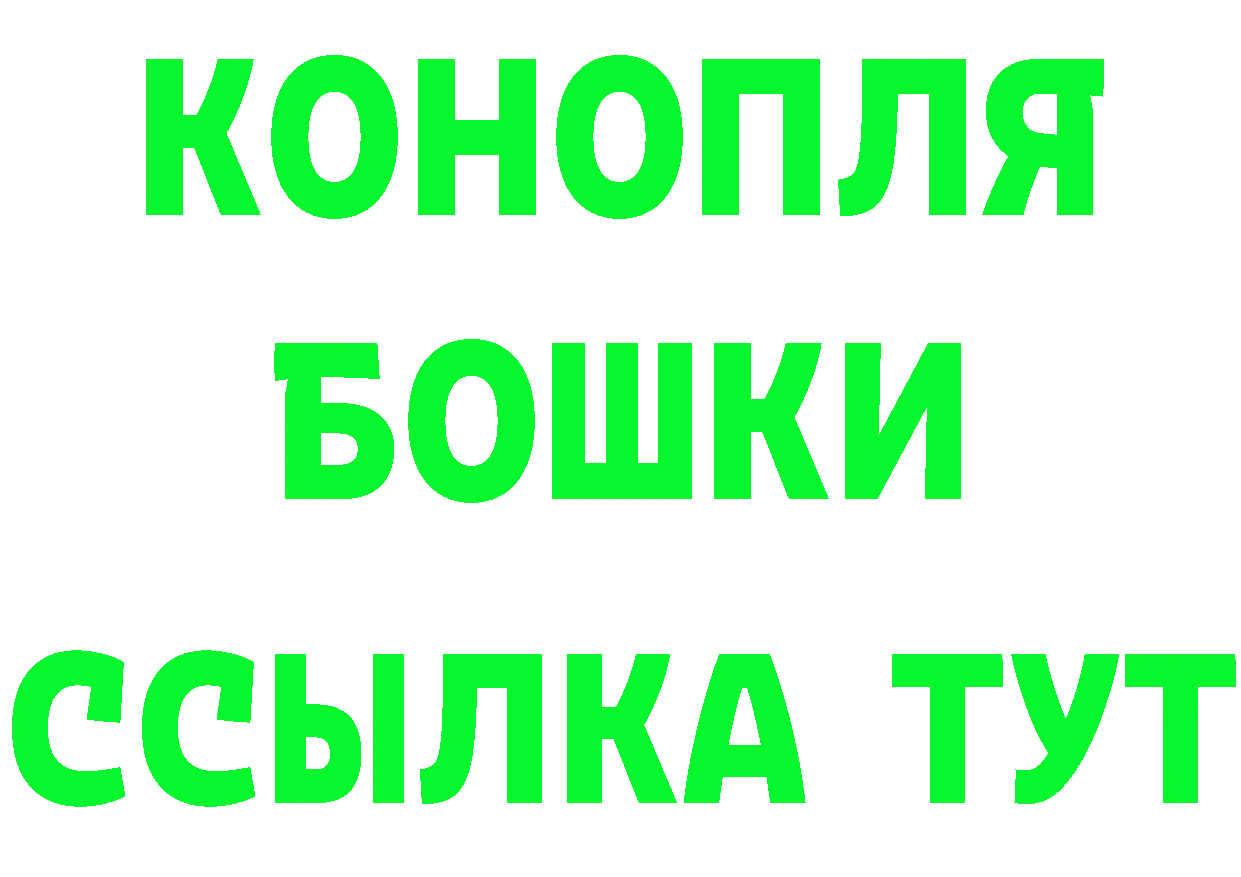 КОНОПЛЯ
БОШКИ
ССЫЛКА ТУТ